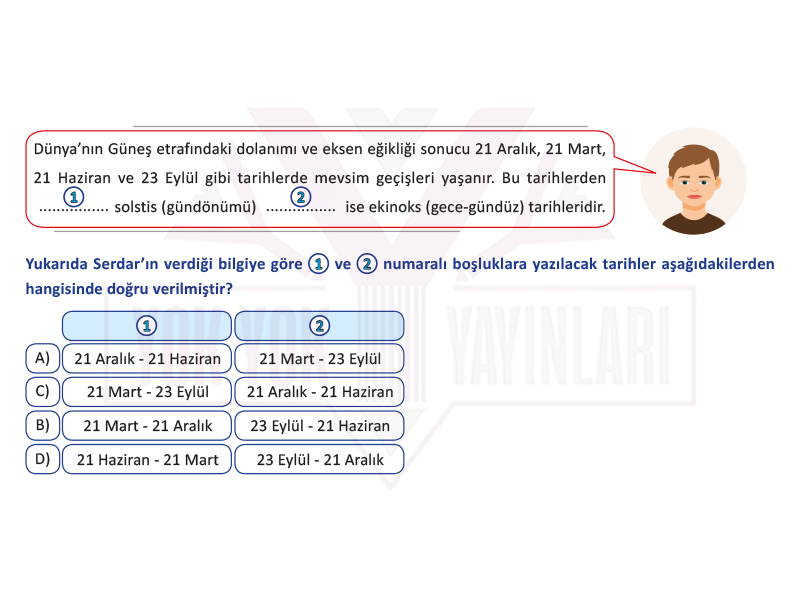 Dünya'nın Güneş etrafındaki dolanımı ve eksen eğikliği sonucu 21 Aralık, 21 Mart, 21 Haziran ve 23 Eylül gibi tarihlerde mevsim geçişleri yaşanır. Bu tarihlerden ①................ solstis (gündönümü) ②................ ise ekinoks (gece-gündüz) tarihleridir.

Yukarıda Serdar'ın verdiği bilgiye göre ① ve ② numaralı boşluklara yazılacak tarihler aşağıdakilerden hangisinde doğru verilmiştir?

| | ① | ② |
|---|---|---|
| A) | 21 Aralık - 21 Haziran | 21 Mart - 23 Eylül |
| C) | 21 Mart - 23 Eylül | 21 Aralık - 21 Haziran |
| B) | 21 Mart - 21 Aralık | 23 Eylül - 21 Haziran |
| D) | 21 Haziran - 21 Mart | 23 Eylül - 21 Aralık |

YAYINLARI